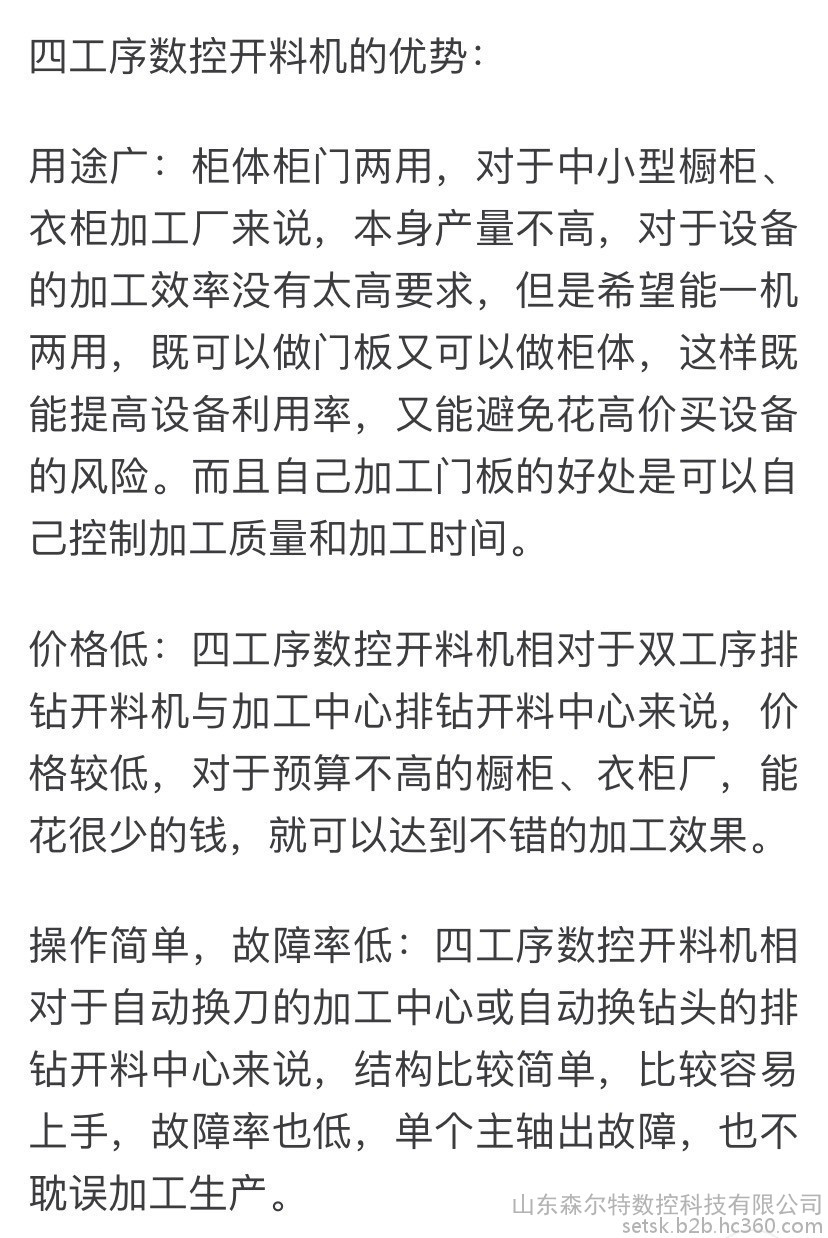 四工序数控开料机的优势：

用途广：柜体柜门两用，对于中小型橱柜、衣柜加工厂来说，本身产量不高，对于设备的加工效率没有太高要求，但是希望能一机两用，既可以做门板又可以做柜体，这样既能提高设备利用率，又能避免花高价买设备的风险。而且自己加工门板的好处是可以自己控制加工质量和加工时间。

价格低：四工序数控开料机相对于双工序排钻开料机与加工中心排钻开料中心来说，价格较低，对于预算不高的橱柜、衣柜厂，能花很少的钱，就可以达到不错的加工效果。

操作简单，故障率低：四工序数控开料机相对于自动换刀的加工中心或自动换钻头的排钻开料中心来说，结构比较简单，比较容易上手，故障率也低，单个主轴出故障，也不耽误加工生产。

山东森尔特数控科技有限公司
setsk.b2b.hc360.com